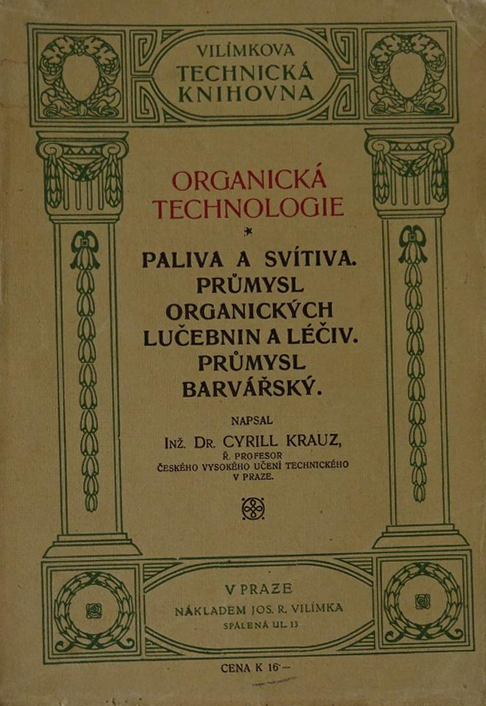 VILÍMKOVA
TECHNICKÁ
KNIHOVNA

ORGANICKÁ
TECHNOLOGIE

*

PALIVA A SVÍTIVA.
PRŮMYSL
ORGANICKÝCH
LUČEBNIN A LÉČIV.
PRŮMYSL
BARVÁŘSKÝ.

NAPSAL

INŽ. DR. CYRILL KRAUZ,
Ř. PROFESOR
ČESKÉHO VYSOKÉHO UČENÍ TECHNICKÉHO
V PRAZE.

V PRAZE
NÁKLADEM JOS. R. VILÍMKA
SPÁLENÁ UL. 13

CENA K 16·—